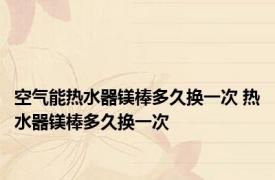 空气能热水器镁棒多久换一次 热水器镁棒多久换一次